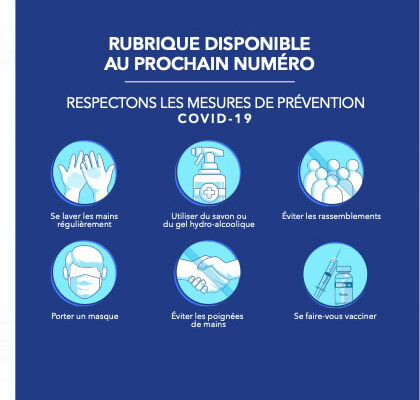 RUBRIQUE DISPONIBLE
AU PROCHAIN NUMÉRO

RESPECTONS LES MESURES DE PRÉVENTION
COVID-19

Se laver les mains régulièrement

Utiliser du savon ou du gel hydro-alcoolique

Éviter les rassemblements

Porter un masque

Éviter les poignées de mains

Se faire-vous vacciner